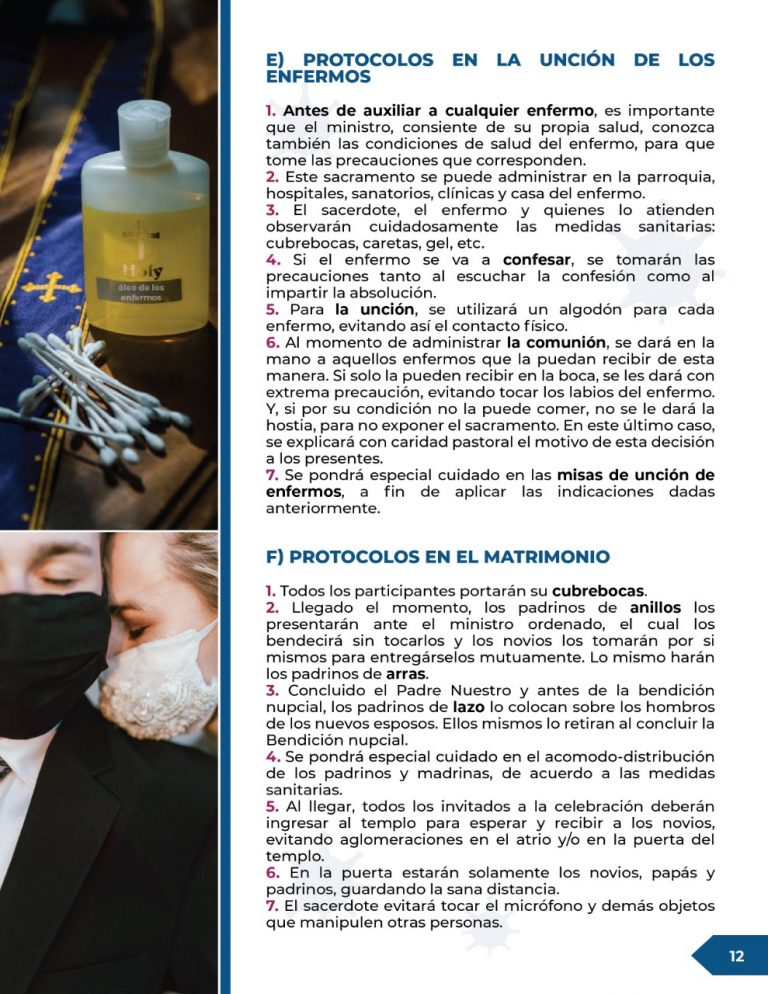 Holy
óleo de los enfermos

E) PROTOCOLOS EN LA UNCIÓN DE LOS ENFERMOS

1. Antes de auxiliar a cualquier enfermo, es importante que el ministro, consiente de su propia salud, conozca también las condiciones de salud del enfermo, para que tome las precauciones que corresponden.
2. Este sacramento se puede administrar en la parroquia, hospitales, sanatorios, clínicas y casa del enfermo.
3. El sacerdote, el enfermo y quienes lo atienden observarán cuidadosamente las medidas sanitarias: cubrebocas, caretas, gel, etc.
4. Si el enfermo se va a confesar, se tomarán las precauciones tanto al escuchar la confesión como al impartir la absolución.
5. Para la unción, se utilizará un algodón para cada enfermo, evitando así el contacto físico.
6. Al momento de administrar la comunión, se dará en la mano a aquellos enfermos que la puedan recibir de esta manera. Si solo la pueden recibir en la boca, se les dará con extrema precaución, evitando tocar los labios del enfermo. Y, si por su condición no la puede comer, no se le dará la hostia, para no exponer el sacramento. En este último caso, se explicará con caridad pastoral el motivo de esta decisión a los presentes.
7. Se pondrá especial cuidado en las misas de unción de enfermos, a fin de aplicar las indicaciones dadas anteriormente.

F) PROTOCOLOS EN EL MATRIMONIO

1. Todos los participantes portarán su cubrebocas.
2. Llegado el momento, los padrinos de anillos los presentarán ante el ministro ordenado, el cual los bendecirá sin tocarlos y los novios los tomarán por si mismos para entregárselos mutuamente. Lo mismo harán los padrinos de arras.
3. Concluido el Padre Nuestro y antes de la bendición nupcial, los padrinos de lazo lo colocan sobre los hombros de los nuevos esposos. Ellos mismos lo retiran al concluir la Bendición nupcial.
4. Se pondrá especial cuidado en el acomodo-distribución de los padrinos y madrinas, de acuerdo a las medidas sanitarias.
5. Al llegar, todos los invitados a la celebración deberán ingresar al templo para esperar y recibir a los novios, evitando aglomeraciones en el atrio y/o en la puerta del templo.
6. En la puerta estarán solamente los novios, papás y padrinos, guardando la sana distancia.
7. El sacerdote evitará tocar el micrófono y demás objetos que manipulen otras personas.

12